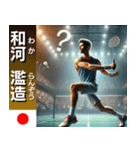 和河 わか
濫造 らんぞう
?